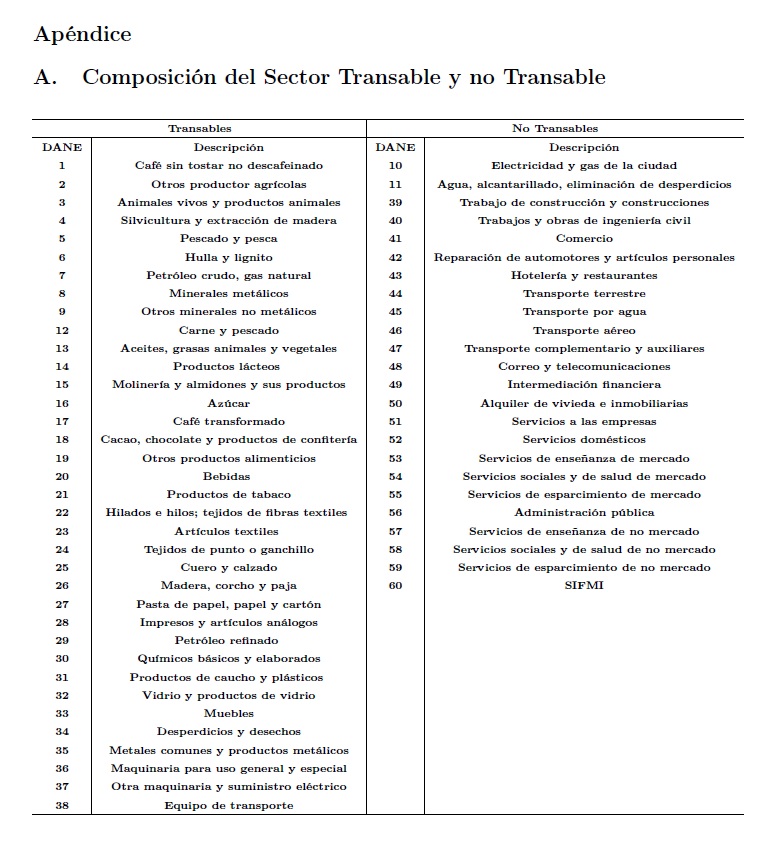 Apéndice

A. Composición del Sector Transable y no Transable

| Transables | | No Transables | |
|---|---|---|---|
| DANE | Descripción | DANE | Descripción |
| 1 | Café sin tostar no descafeinado | 10 | Electricidad y gas de la ciudad |
| 2 | Otros productor agrícolas | 11 | Agua, alcantarillado, eliminación de desperdicios |
| 3 | Animales vivos y productos animales | 39 | Trabajo de construcción y construcciones |
| 4 | Silvicultura y extracción de madera | 40 | Trabajos y obras de ingeniería civil |
| 5 | Pescado y pesca | 41 | Comercio |
| 6 | Hulla y lignito | 42 | Reparación de automotores y artículos personales |
| 7 | Petróleo crudo, gas natural | 43 | Hotelería y restaurantes |
| 8 | Minerales metálicos | 44 | Transporte terrestre |
| 9 | Otros minerales no metálicos | 45 | Transporte por agua |
| 12 | Carne y pescado | 46 | Transporte aéreo |
| 13 | Aceites, grasas animales y vegetales | 47 | Transporte complementario y auxiliares |
| 14 | Productos lácteos | 48 | Correo y telecomunicaciones |
| 15 | Molinería y almidones y sus productos | 49 | Intermediación financiera |
| 16 | Azúcar | 50 | Alquiler de vivieda e inmobiliarias |
| 17 | Café transformado | 51 | Servicios a las empresas |
| 18 | Cacao, chocolate y productos de confitería | 52 | Servicios domésticos |
| 19 | Otros productos alimenticios | 53 | Servicios de enseñanza de mercado |
| 20 | Bebidas | 54 | Servicios sociales y de salud de mercado |
| 21 | Productos de tabaco | 55 | Servicios de esparcimiento de mercado |
| 22 | Hilados e hilos; tejidos de fibras textiles | 56 | Administración pública |
| 23 | Artículos textiles | 57 | Servicios de enseñanza de no mercado |
| 24 | Tejidos de punto o ganchillo | 58 | Servicios sociales y de salud de no mercado |
| 25 | Cuero y calzado | 59 | Servicios de esparcimiento de no mercado |
| 26 | Madera, corcho y paja | 60 | SIFMI |
| 27 | Pasta de papel, papel y cartón | | |
| 28 | Impresos y artículos análogos | | |
| 29 | Petróleo refinado | | |
| 30 | Químicos básicos y elaborados | | |
| 31 | Productos de caucho y plásticos | | |
| 32 | Vidrio y productos de vidrio | | |
| 33 | Muebles | | |
| 34 | Desperdicios y desechos | | |
| 35 | Metales comunes y productos metálicos | | |
| 36 | Maquinaria para uso general y especial | | |
| 37 | Otra maquinaria y suministro eléctrico | | |
| 38 | Equipo de transporte | | |